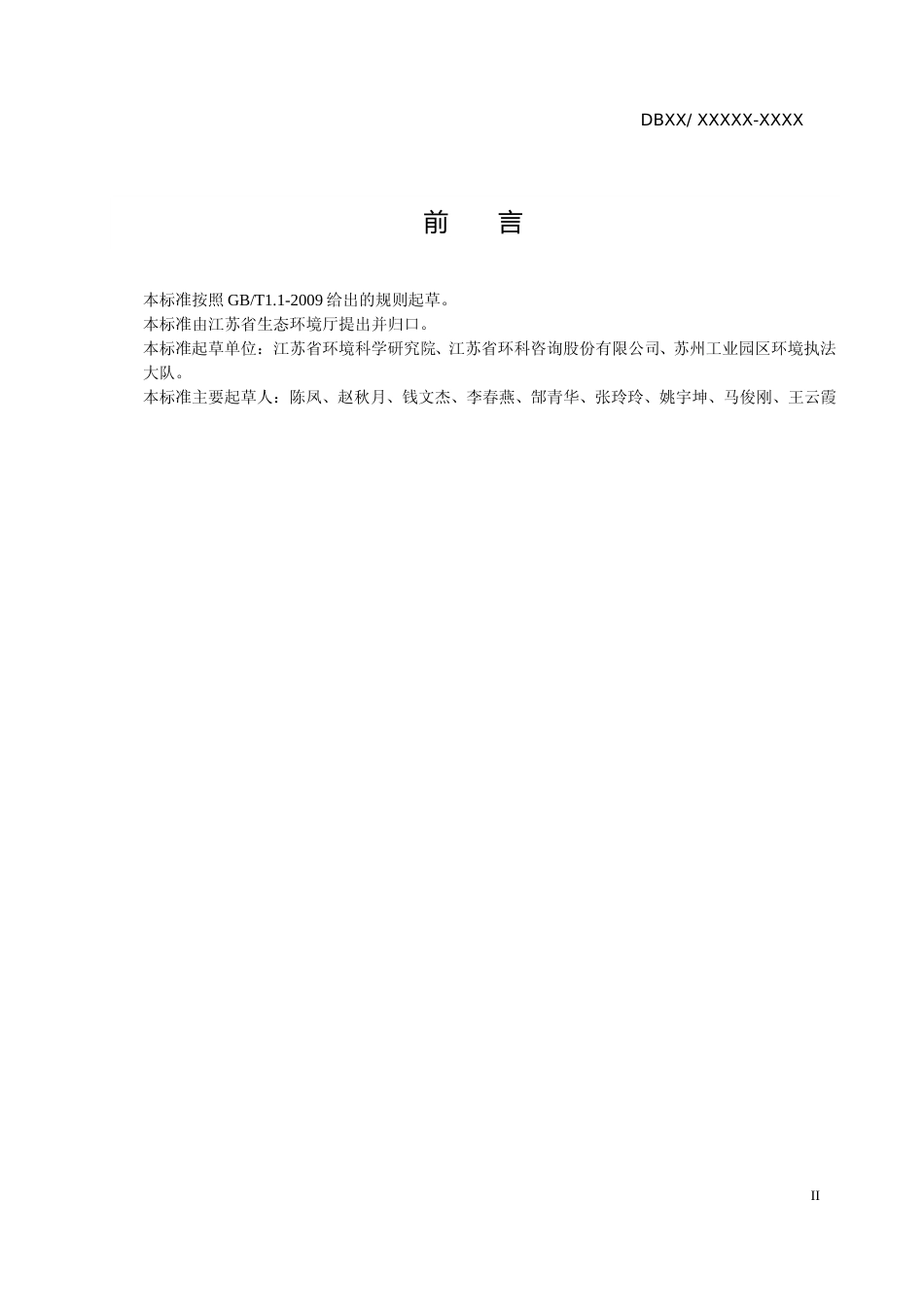 DBXX/ XXXXX-XXXX

前　言

本标准按照 GB/T1.1-2009 给出的规则起草。
本标准由江苏省生态环境厅提出并归口。
本标准起草单位：江苏省环境科学研究院、江苏省环科咨询股份有限公司、苏州工业园区环境执法大队。
本标准主要起草人：陈凤、赵秋月、钱文杰、李春燕、郜青华、张玲玲、姚宇坤、马俊刚、王云霞

II